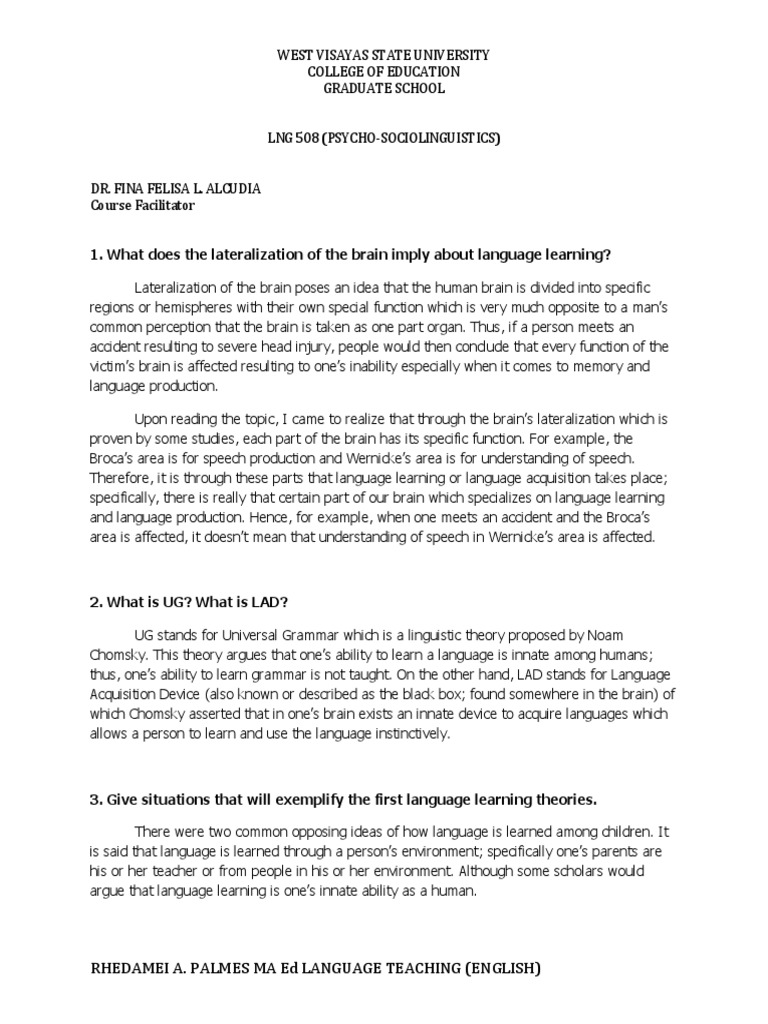 WEST VISAYAS STATE UNIVERSITY
COLLEGE OF EDUCATION
GRADUATE SCHOOL

LNG 508 (PSYCHO-SOCIOLINGUISTICS)

DR. FINA FELISA L. ALCUDIA
Course Facilitator

1. What does the lateralization of the brain imply about language learning?

Lateralization of the brain poses an idea that the human brain is divided into specific regions or hemispheres with their own special function which is very much opposite to a man's common perception that the brain is taken as one part organ. Thus, if a person meets an accident resulting to severe head injury, people would then conclude that every function of the victim's brain is affected resulting to one's inability especially when it comes to memory and language production.

Upon reading the topic, I came to realize that through the brain's lateralization which is proven by some studies, each part of the brain has its specific function. For example, the Broca's area is for speech production and Wernicke's area is for understanding of speech. Therefore, it is through these parts that language learning or language acquisition takes place; specifically, there is really that certain part of our brain which specializes on language learning and language production. Hence, for example, when one meets an accident and the Broca's area is affected, it doesn't mean that understanding of speech in Wernicke's area is affected.

2. What is UG? What is LAD?

UG stands for Universal Grammar which is a linguistic theory proposed by Noam Chomsky. This theory argues that one's ability to learn a language is innate among humans; thus, one's ability to learn grammar is not taught. On the other hand, LAD stands for Language Acquisition Device (also known or described as the black box; found somewhere in the brain) of which Chomsky asserted that in one's brain exists an innate device to acquire languages which allows a person to learn and use the language instinctively.

3. Give situations that will exemplify the first language learning theories.

There were two common opposing ideas of how language is learned among children. It is said that language is learned through a person's environment; specifically one's parents are his or her teacher or from people in his or her environment. Although some scholars would argue that language learning is one's innate ability as a human.

RHEDAMEI A. PALMES MA Ed LANGUAGE TEACHING (ENGLISH)